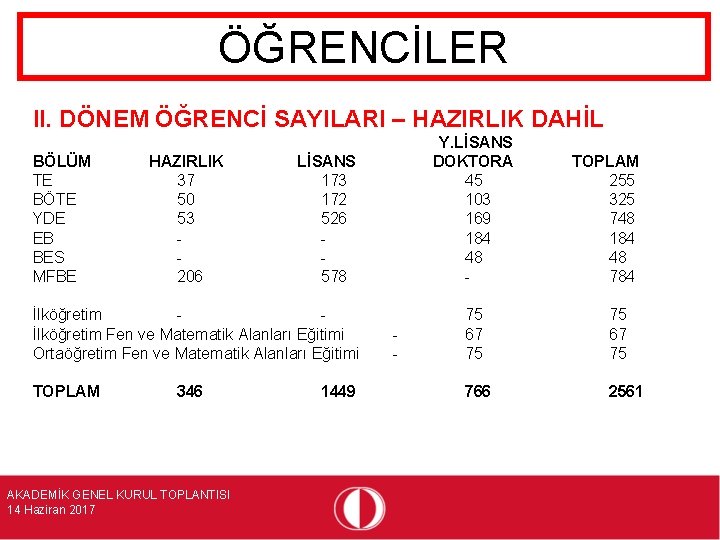 ÖĞRENCİLER

II. DÖNEM ÖĞRENCİ SAYILARI – HAZIRLIK DAHİL

| BÖLÜM | HAZIRLIK | LİSANS | Y.LİSANS DOKTORA | TOPLAM |
|---|---|---|---|---|
| TE | 37 | 173 | 45 | 255 |
| BÖTE | 50 | 172 | 103 | 325 |
| YDE | 53 | 526 | 169 | 748 |
| EB | - | - | 184 | 184 |
| BES | - | - | 48 | 48 |
| MFBE | 206 | 578 | - | 784 |
| İlköğretim | - | - | 75 | 75 |
| İlköğretim Fen ve Matematik Alanları Eğitimi | | - | 67 | 67 |
| Ortaöğretim Fen ve Matematik Alanları Eğitimi | | - | 75 | 75 |
| TOPLAM | 346 | 1449 | 766 | 2561 |

AKADEMİK GENEL KURUL TOPLANTISI
14 Haziran 2017